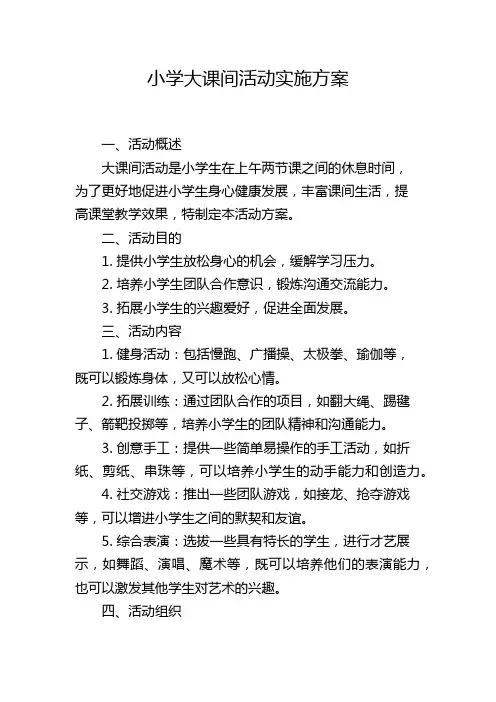 小学大课间活动实施方案

一、活动概述

大课间活动是小学生在上午两节课之间的休息时间，为了更好地促进小学生身心健康发展，丰富课间生活，提高课堂教学效果，特制定本活动方案。

二、活动目的

1. 提供小学生放松身心的机会，缓解学习压力。

2. 培养小学生团队合作意识，锻炼沟通交流能力。

3. 拓展小学生的兴趣爱好，促进全面发展。

三、活动内容

1. 健身活动：包括慢跑、广播操、太极拳、瑜伽等，既可以锻炼身体，又可以放松心情。

2. 拓展训练：通过团队合作的项目，如翻大绳、踢毽子、箭靶投掷等，培养小学生的团队精神和沟通能力。

3. 创意手工：提供一些简单易操作的手工活动，如折纸、剪纸、串珠等，可以培养小学生的动手能力和创造力。

4. 社交游戏：推出一些团队游戏，如接龙、抢夺游戏等，可以增进小学生之间的默契和友谊。

5. 综合表演：选拔一些具有特长的学生，进行才艺展示，如舞蹈、演唱、魔术等，既可以培养他们的表演能力，也可以激发其他学生对艺术的兴趣。

四、活动组织